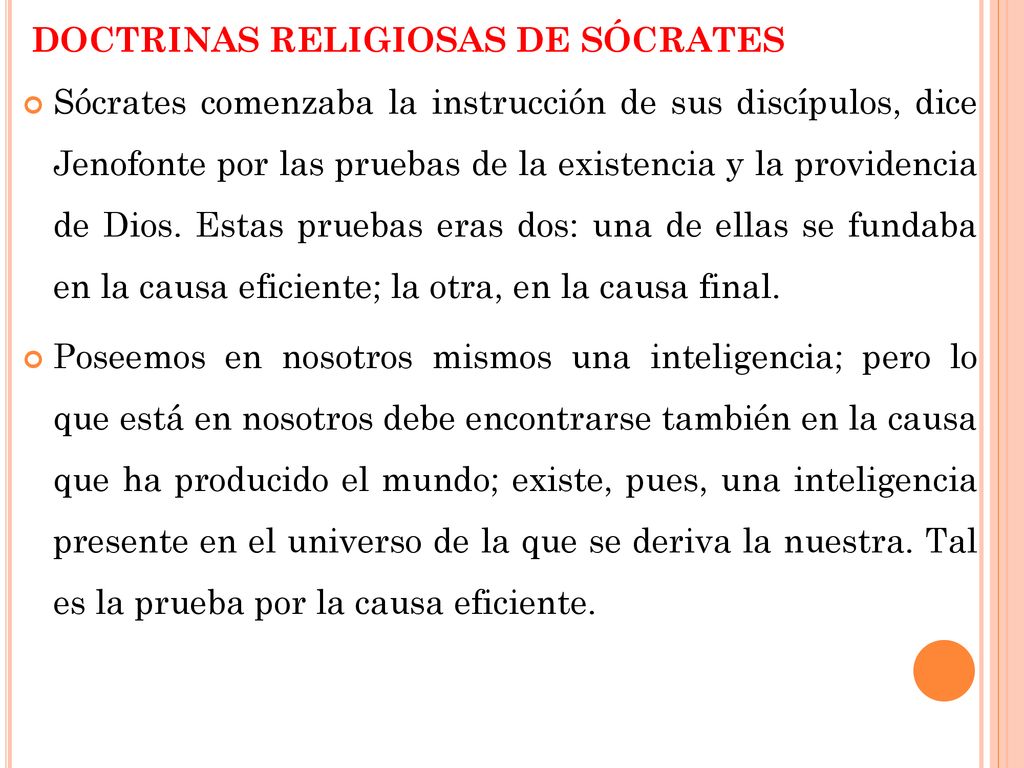 DOCTRINAS RELIGIOSAS DE SÓCRATES

Sócrates comenzaba la instrucción de sus discípulos, dice Jenofonte por las pruebas de la existencia y la providencia de Dios. Estas pruebas eras dos: una de ellas se fundaba en la causa eficiente; la otra, en la causa final.

Poseemos en nosotros mismos una inteligencia; pero lo que está en nosotros debe encontrarse también en la causa que ha producido el mundo; existe, pues, una inteligencia presente en el universo de la que se deriva la nuestra. Tal es la prueba por la causa eficiente.